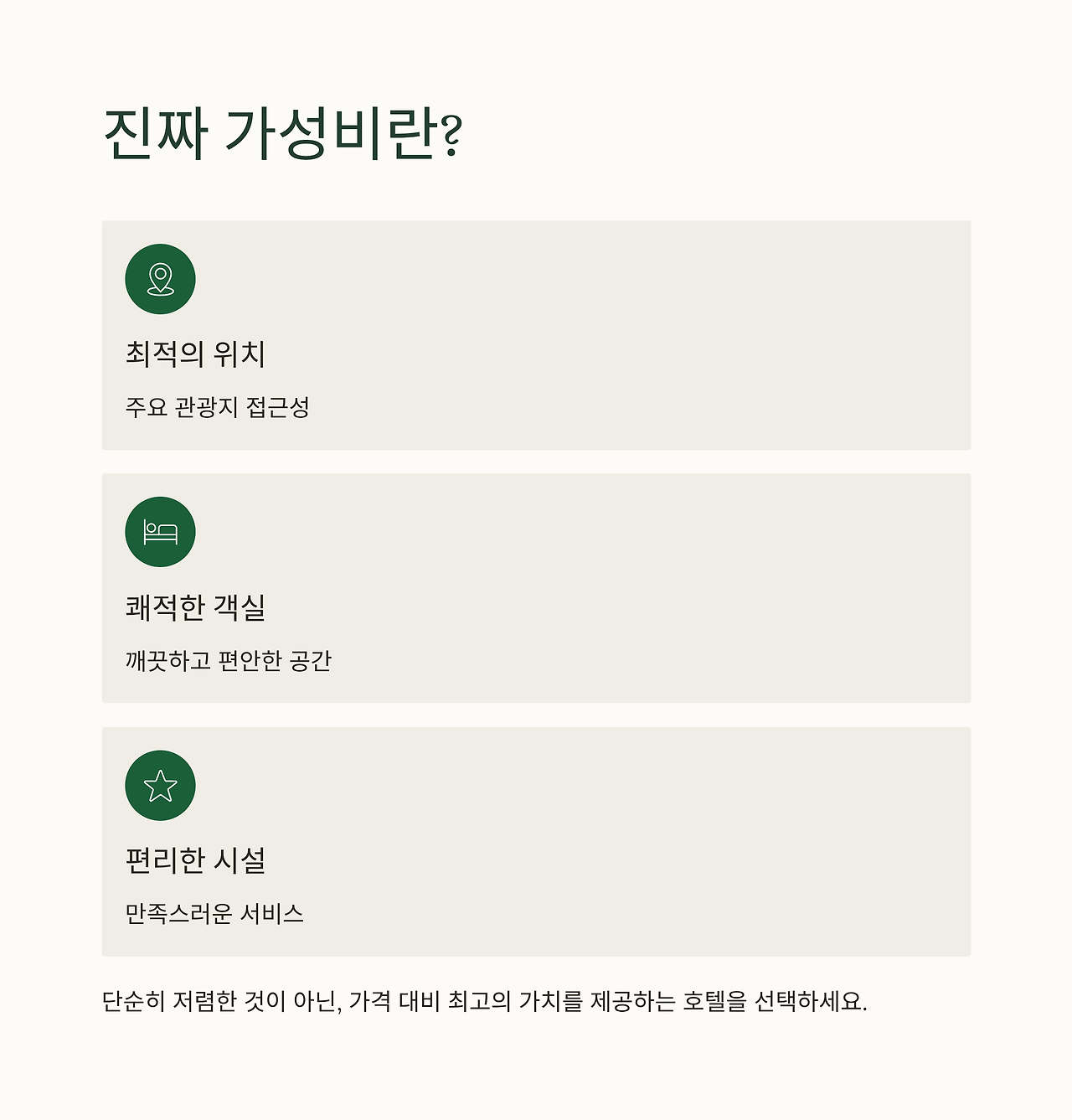 진짜 가성비란?

최적의 위치

주요 관광지 접근성

쾌적한 객실

깨끗하고 편안한 공간

편리한 시설

만족스러운 서비스

단순히 저렴한 것이 아닌, 가격 대비 최고의 가치를 제공하는 호텔을 선택하세요.